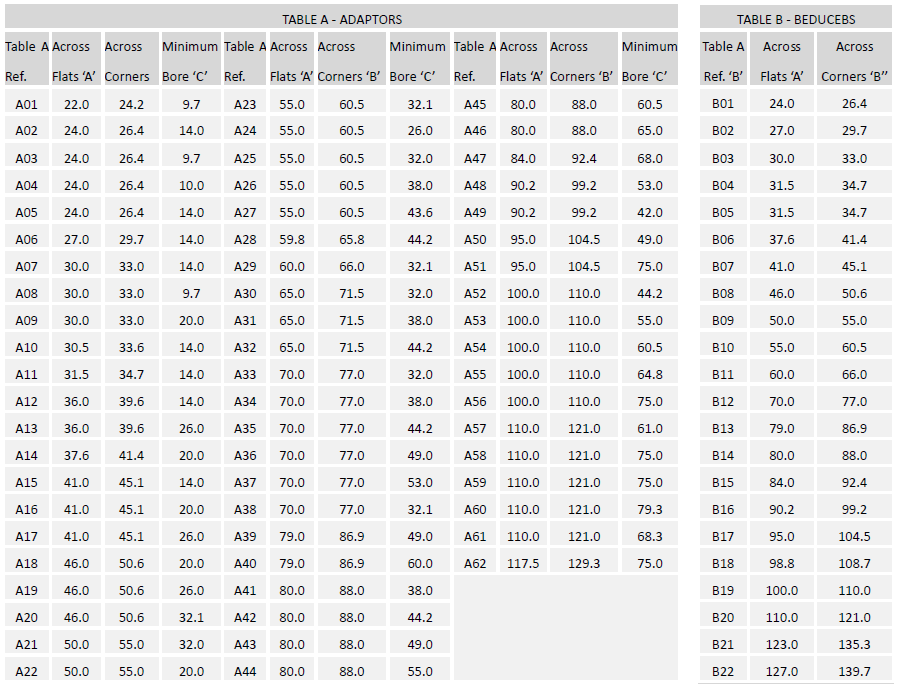 TABLE A - ADAPTORS

| Table A Ref. | Across Flats 'A' | Across Corners | Minimum Bore 'C' | Table A Ref. | Across Flats 'A' | Across Corners 'B' | Minimum Bore 'C' | Table A Ref. | Across Flats 'A' | Across Corners 'B' | Minimum Bore 'C' |
|---|---|---|---|---|---|---|---|---|---|---|---|
| A01 | 22.0 | 24.2 | 9.7 | A23 | 55.0 | 60.5 | 32.1 | A45 | 80.0 | 88.0 | 60.5 |
| A02 | 24.0 | 26.4 | 14.0 | A24 | 55.0 | 60.5 | 26.0 | A46 | 80.0 | 88.0 | 65.0 |
| A03 | 24.0 | 26.4 | 9.7 | A25 | 55.0 | 60.5 | 32.0 | A47 | 84.0 | 92.4 | 68.0 |
| A04 | 24.0 | 26.4 | 10.0 | A26 | 55.0 | 60.5 | 38.0 | A48 | 90.2 | 99.2 | 53.0 |
| A05 | 24.0 | 26.4 | 14.0 | A27 | 55.0 | 60.5 | 43.6 | A49 | 90.2 | 99.2 | 42.0 |
| A06 | 27.0 | 29.7 | 14.0 | A28 | 59.8 | 65.8 | 44.2 | A50 | 95.0 | 104.5 | 49.0 |
| A07 | 30.0 | 33.0 | 14.0 | A29 | 60.0 | 66.0 | 32.1 | A51 | 95.0 | 104.5 | 75.0 |
| A08 | 30.0 | 33.0 | 9.7 | A30 | 65.0 | 71.5 | 32.0 | A52 | 100.0 | 110.0 | 44.2 |
| A09 | 30.0 | 33.0 | 20.0 | A31 | 65.0 | 71.5 | 38.0 | A53 | 100.0 | 110.0 | 55.0 |
| A10 | 30.5 | 33.6 | 14.0 | A32 | 65.0 | 71.5 | 44.2 | A54 | 100.0 | 110.0 | 60.5 |
| A11 | 31.5 | 34.7 | 14.0 | A33 | 70.0 | 77.0 | 32.0 | A55 | 100.0 | 110.0 | 64.8 |
| A12 | 36.0 | 39.6 | 14.0 | A34 | 70.0 | 77.0 | 38.0 | A56 | 100.0 | 110.0 | 75.0 |
| A13 | 36.0 | 39.6 | 26.0 | A35 | 70.0 | 77.0 | 44.2 | A57 | 110.0 | 121.0 | 61.0 |
| A14 | 37.6 | 41.4 | 20.0 | A36 | 70.0 | 77.0 | 49.0 | A58 | 110.0 | 121.0 | 75.0 |
| A15 | 41.0 | 45.1 | 14.0 | A37 | 70.0 | 77.0 | 53.0 | A59 | 110.0 | 121.0 | 75.0 |
| A16 | 41.0 | 45.1 | 20.0 | A38 | 70.0 | 77.0 | 32.1 | A60 | 110.0 | 121.0 | 79.3 |
| A17 | 41.0 | 45.1 | 26.0 | A39 | 79.0 | 86.9 | 49.0 | A61 | 110.0 | 121.0 | 68.3 |
| A18 | 46.0 | 50.6 | 20.0 | A40 | 79.0 | 86.9 | 60.0 | A62 | 117.5 | 129.3 | 75.0 |
| A19 | 46.0 | 50.6 | 26.0 | A41 | 80.0 | 88.0 | 38.0 | | | | |
| A20 | 46.0 | 50.6 | 32.1 | A42 | 80.0 | 88.0 | 44.2 | | | | |
| A21 | 50.0 | 55.0 | 32.0 | A43 | 80.0 | 88.0 | 49.0 | | | | |
| A22 | 50.0 | 55.0 | 20.0 | A44 | 80.0 | 88.0 | 55.0 | | | | |

TABLE B - BEDUCEBS

| Table A Ref. 'B' | Across Flats 'A' | Across Corners 'B'' |
|---|---|---|
| B01 | 24.0 | 26.4 |
| B02 | 27.0 | 29.7 |
| B03 | 30.0 | 33.0 |
| B04 | 31.5 | 34.7 |
| B05 | 31.5 | 34.7 |
| B06 | 37.6 | 41.4 |
| B07 | 41.0 | 45.1 |
| B08 | 46.0 | 50.6 |
| B09 | 50.0 | 55.0 |
| B10 | 55.0 | 60.5 |
| B11 | 60.0 | 66.0 |
| B12 | 70.0 | 77.0 |
| B13 | 79.0 | 86.9 |
| B14 | 80.0 | 88.0 |
| B15 | 84.0 | 92.4 |
| B16 | 90.2 | 99.2 |
| B17 | 95.0 | 104.5 |
| B18 | 98.8 | 108.7 |
| B19 | 100.0 | 110.0 |
| B20 | 110.0 | 121.0 |
| B21 | 123.0 | 135.3 |
| B22 | 127.0 | 139.7 |